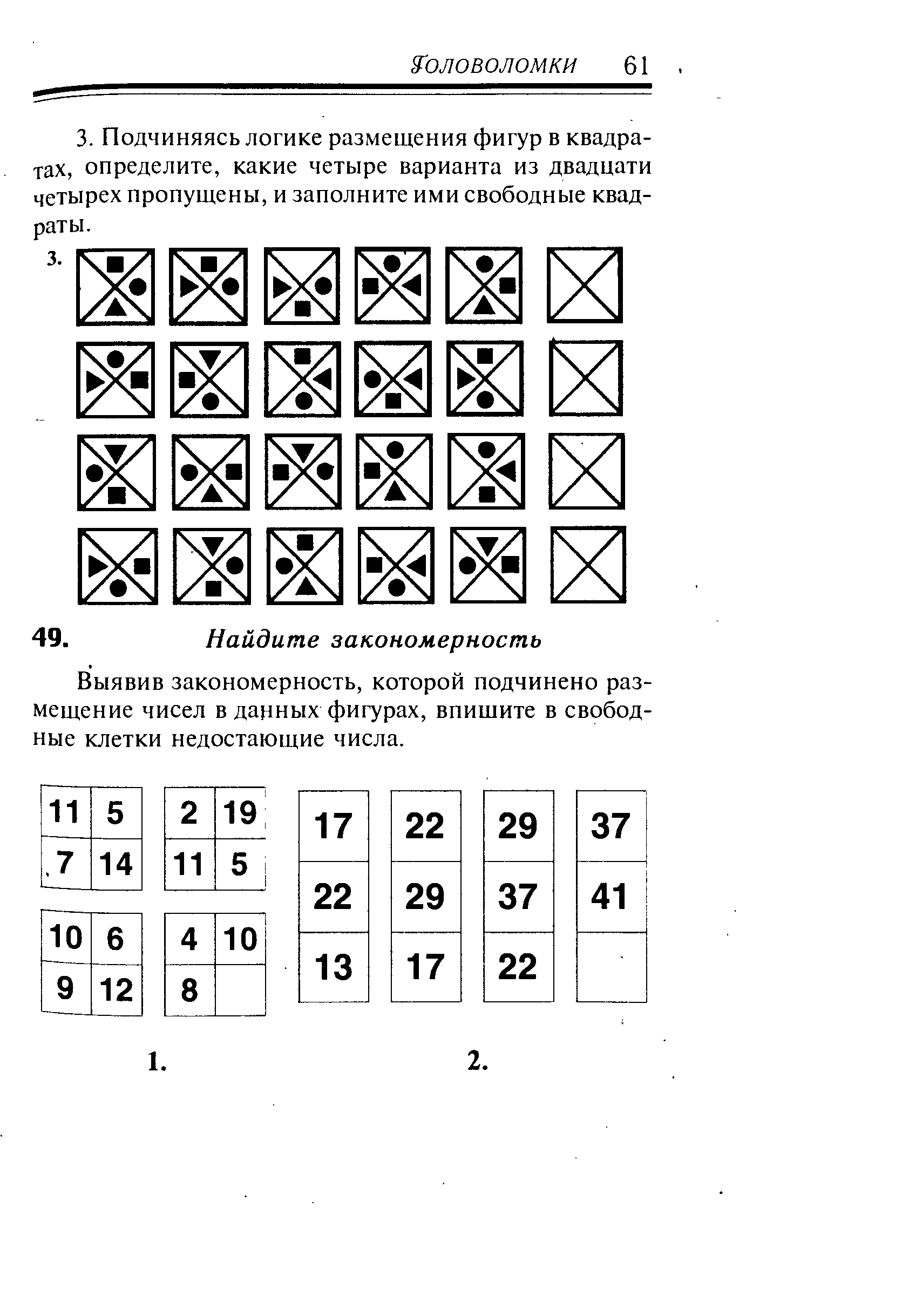 Головоломки 61

3. Подчиняясь логике размещения фигур в квадратах, определите, какие четыре варианта из двадцати четырех пропущены, и заполните ими свободные квадраты.

3.

49. Найдите закономерность

Выявив закономерность, которой подчинено размещение чисел в данных фигурах, впишите в свободные клетки недостающие числа.

| 11 | 5 |
|---|---|
| 7 | 14 |

| 2 | 19 |
|---|---|
| 11 | 5 |

| 10 | 6 |
|---|---|
| 9 | 12 |

| 4 | 10 |
|---|---|
| 8 |  |

| 17 |
|---|
| 22 |
| 13 |

| 22 |
|---|
| 29 |
| 17 |

| 29 |
|---|
| 37 |
| 22 |

| 37 |
|---|
| 41 |
|  |

1. 2.